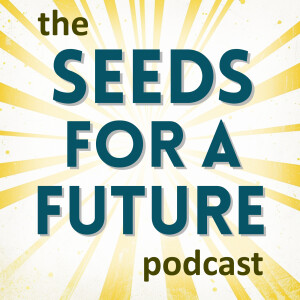 the
SEEDS
FOR A
FUTURE
podcast